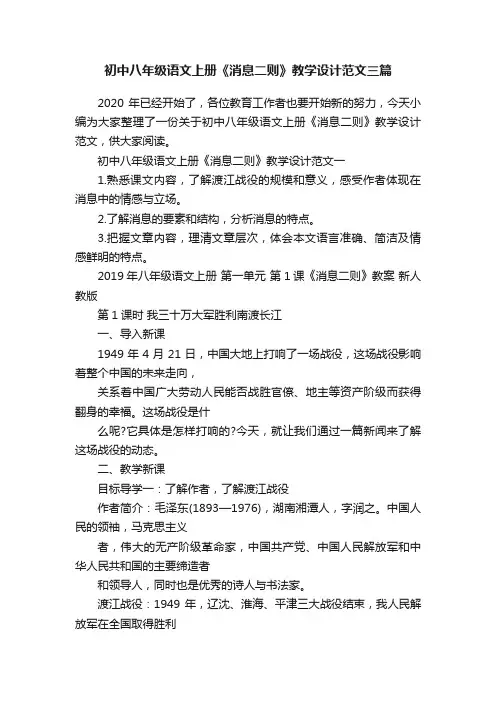 初中八年级语文上册《消息二则》教学设计范文三篇

2020 年已经开始了，各位教育工作者也要开始新的努力，今天小编为大家整理了一份关于初中八年级语文上册《消息二则》教学设计范文，供大家阅读。

初中八年级语文上册《消息二则》教学设计范文一

1.熟悉课文内容，了解渡江战役的规模和意义，感受作者体现在消息中的情感与立场。

2.了解消息的要素和结构，分析消息的特点。

3.把握文章内容，理清文章层次，体会本文语言准确、简洁及情感鲜明的特点。

2019 年八年级语文上册 第一单元 第 1 课《消息二则》教案 新人教版

第 1 课时 我三十万大军胜利南渡长江

一、导入新课

1949 年 4 月 21 日，中国大地上打响了一场战役，这场战役影响着整个中国的未来走向，

关系着中国广大劳动人民能否战胜官僚、地主等资产阶级而获得翻身的幸福。这场战役是什

么呢?它具体是怎样打响的?今天，就让我们通过一篇新闻来了解这场战役的动态。

二、教学新课

目标导学一：了解作者，了解渡江战役

作者简介：毛泽东(1893—1976)，湖南湘潭人，字润之。中国人民的领袖，马克思主义

者，伟大的无产阶级革命家，中国共产党、中国人民解放军和中华人民共和国的主要缔造者

和领导人，同时也是优秀的诗人与书法家。

渡江战役：1949 年，辽沈、淮海、平津三大战役结束，我人民解放军在全国取得胜利